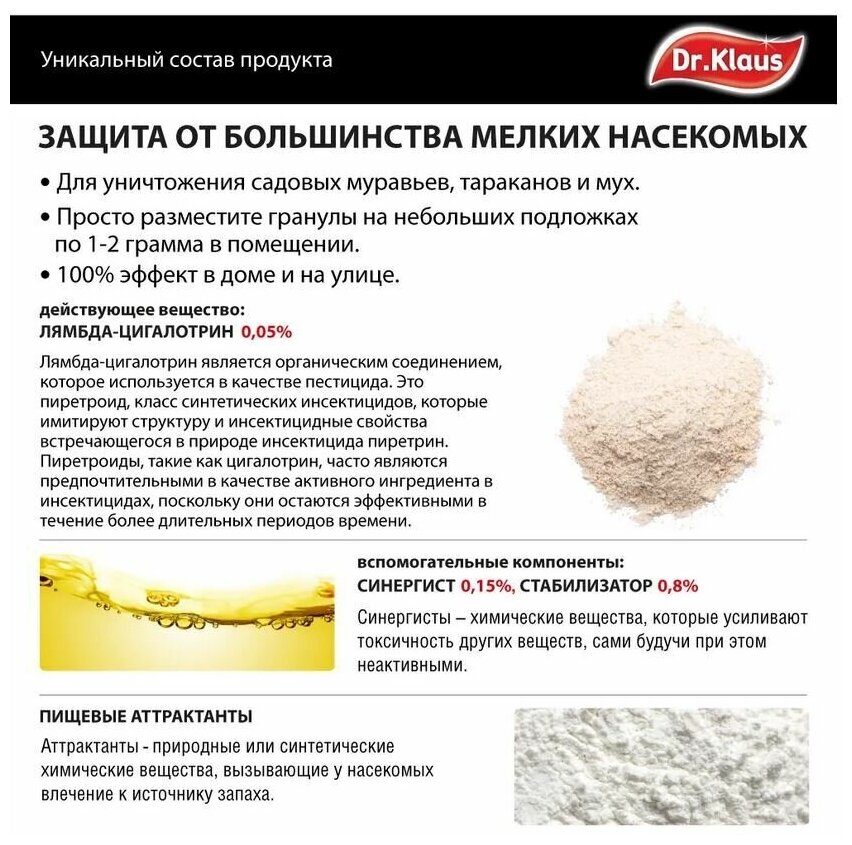 Уникальный состав продукта

Dr.Klaus

ЗАЩИТА ОТ БОЛЬШИНСТВА МЕЛКИХ НАСЕКОМЫХ

• Для уничтожения садовых муравьев, тараканов и мух.
• Просто разместите гранулы на небольших подложках по 1-2 грамма в помещении.
• 100% эффект в доме и на улице.

действующее вещество:
ЛЯМБДА-ЦИГАЛОТРИН 0,05%

Лямбда-цигалотрин является органическим соединением, которое используется в качестве пестицида. Это пиретроид, класс синтетических инсектицидов, которые имитируют структуру и инсектицидные свойства встречающегося в природе инсектицида пиретрин. Пиретроиды, такие как цигалотрин, часто являются предпочтительными в качестве активного ингредиента в инсектицидах, поскольку они остаются эффективными в течение более длительных периодов времени.

вспомогательные компоненты:
СИНЕРГИСТ 0,15%, СТАБИЛИЗАТОР 0,8%

Синергисты – химические вещества, которые усиливают токсичность других веществ, сами будучи при этом неактивными.

ПИЩЕВЫЕ АТТРАКТАНТЫ

Аттрактанты - природные или синтетические химические вещества, вызывающие у насекомых влечение к источнику запаха.